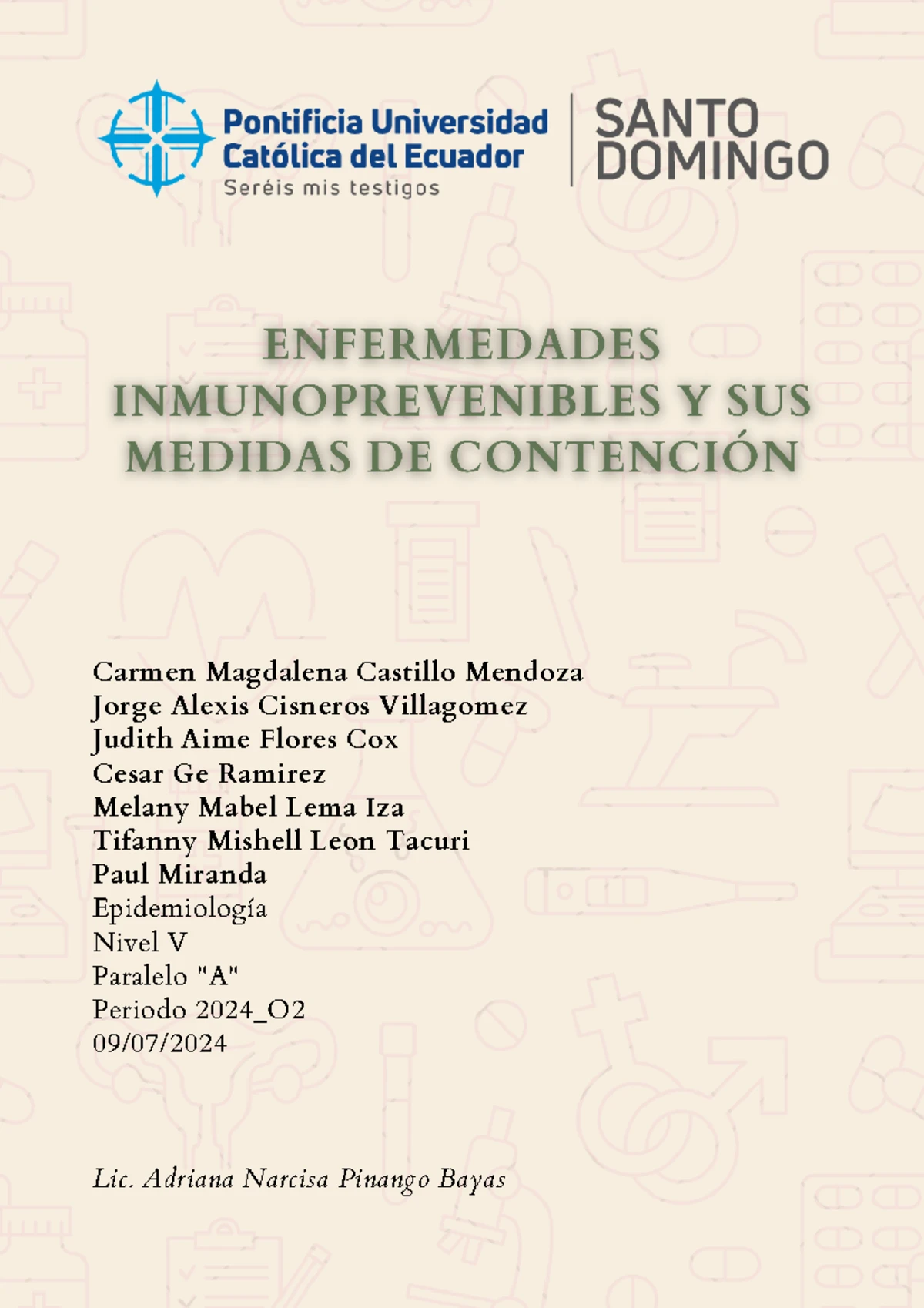 Pontificia Universidad Católica del Ecuador
Seréis mis testigos

SANTO DOMINGO

ENFERMEDADES INMUNOPREVENIBLES Y SUS MEDIDAS DE CONTENCIÓN

Carmen Magdalena Castillo Mendoza
Jorge Alexis Cisneros Villagomez
Judith Aime Flores Cox
Cesar Ge Ramirez
Melany Mabel Lema Iza
Tifanny Mishell Leon Tacuri
Paul Miranda
Epidemiología
Nivel V
Paralelo "A"
Periodo 2024_O2
09/07/2024

Lic. Adriana Narcisa Pinango Bayas